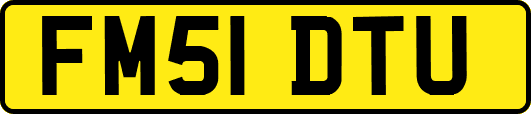 FM51 DTU